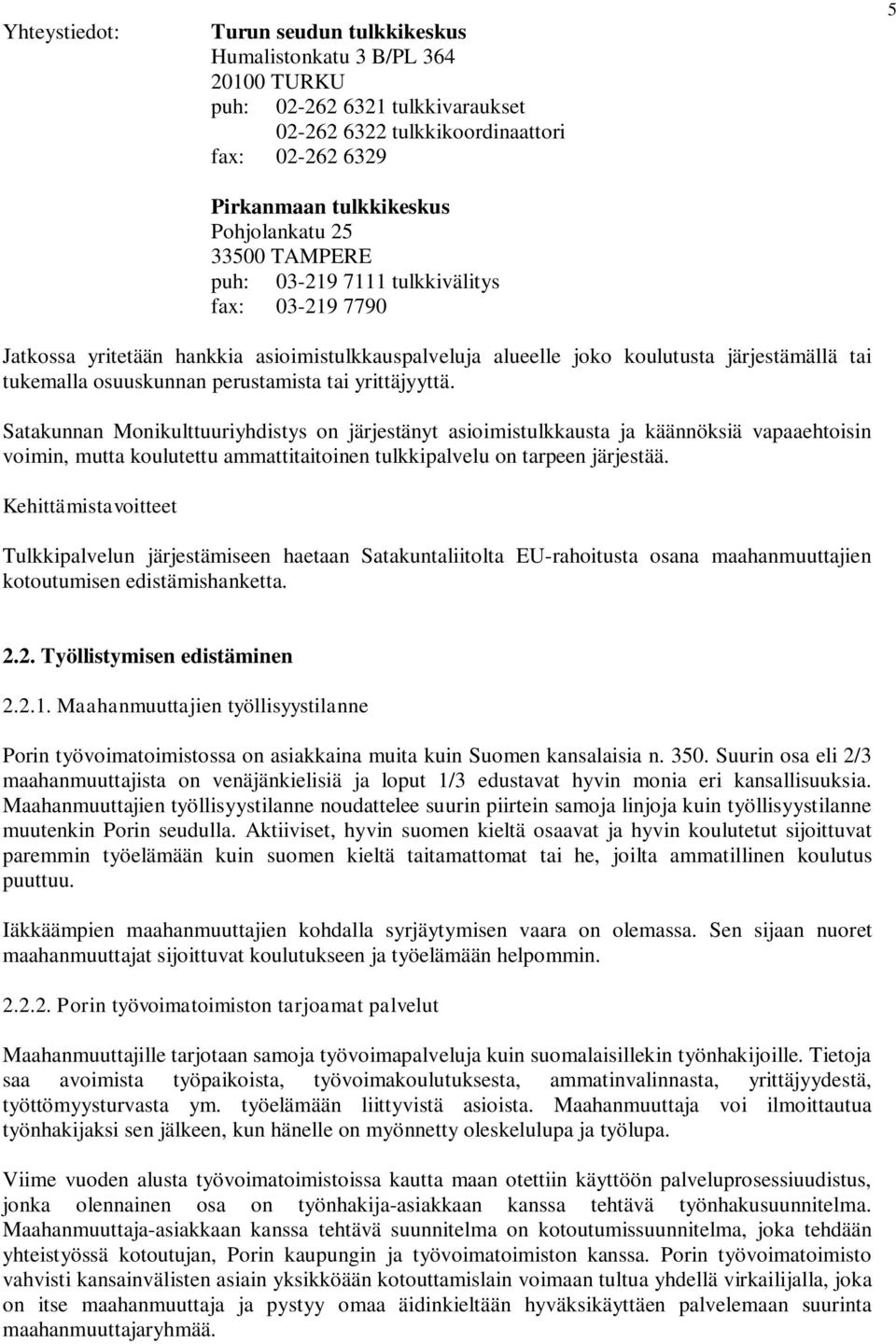 5

Yhteystiedot: **Turun seudun tulkkikeskus**
Humalistonkatu 3 B/PL 364
20100 TURKU
puh: 02-262 6321 tulkkivaraukset
02-262 6322 tulkkikoordinaattori
fax: 02-262 6329

**Pirkanmaan tulkkikeskus**
Pohjolankatu 25
33500 TAMPERE
puh: 03-219 7111 tulkkivälitys
fax: 03-219 7790

Jatkossa yritetään hankkia asioimistulkkauspalveluja alueelle joko koulutusta järjestämällä tai tukemalla osuuskunnan perustamista tai yrittäjyyttä.

Satakunnan Monikulttuuriyhdistys on järjestänyt asioimistulkkausta ja käännöksiä vapaaehtoisin voimin, mutta koulutettu ammattitaitoinen tulkkipalvelu on tarpeen järjestää.

Kehittämistavoitteet

Tulkkipalvelun järjestämiseen haetaan Satakuntaliitolta EU-rahoitusta osana maahanmuuttajien kotoutumisen edistämishanketta.

**2.2. Työllistymisen edistäminen**

2.2.1. Maahanmuuttajien työllisyystilanne

Porin työvoimatoimistossa on asiakkaina muita kuin Suomen kansalaisia n. 350. Suurin osa eli 2/3 maahanmuuttajista on venäjänkielisiä ja loput 1/3 edustavat hyvin monia eri kansallisuuksia. Maahanmuuttajien työllisyystilanne noudattelee suurin piirtein samoja linjoja kuin työllisyystilanne muutenkin Porin seudulla. Aktiiviset, hyvin suomen kieltä osaavat ja hyvin koulutetut sijoittuvat paremmin työelämään kuin suomen kieltä taitamattomat tai he, joilta ammatillinen koulutus puuttuu.

Iäkkäämpien maahanmuuttajien kohdalla syrjäytymisen vaara on olemassa. Sen sijaan nuoret maahanmuuttajat sijoittuvat koulutukseen ja työelämään helpommin.

2.2.2. Porin työvoimatoimiston tarjoamat palvelut

Maahanmuuttajille tarjotaan samoja työvoimapalveluja kuin suomalaisillekin työnhakijoille. Tietoja saa avoimista työpaikoista, työvoimakoulutuksesta, ammatinvalinnasta, yrittäjyydestä, työttömyysturvasta ym. työelämään liittyvistä asioista. Maahanmuuttaja voi ilmoittautua työnhakijaksi sen jälkeen, kun hänelle on myönnetty oleskelulupa ja työlupa.

Viime vuoden alusta työvoimatoimistoissa kautta maan otettiin käyttöön palveluprosessiuudistus, jonka olennainen osa on työnhakija-asiakkaan kanssa tehtävä työnhakusuunnitelma. Maahanmuuttaja-asiakkaan kanssa tehtävä suunnitelma on kotoutumissuunnitelma, joka tehdään yhteistyössä kotoutujan, Porin kaupungin ja työvoimatoimiston kanssa. Porin työvoimatoimisto vahvisti kansainvälisten asiain yksikköään kotouttamislain voimaan tultua yhdellä virkailijalla, joka on itse maahanmuuttaja ja pystyy omaa äidinkieltään hyväksikäyttäen palvelemaan suurinta maahanmuuttajaryhmää.